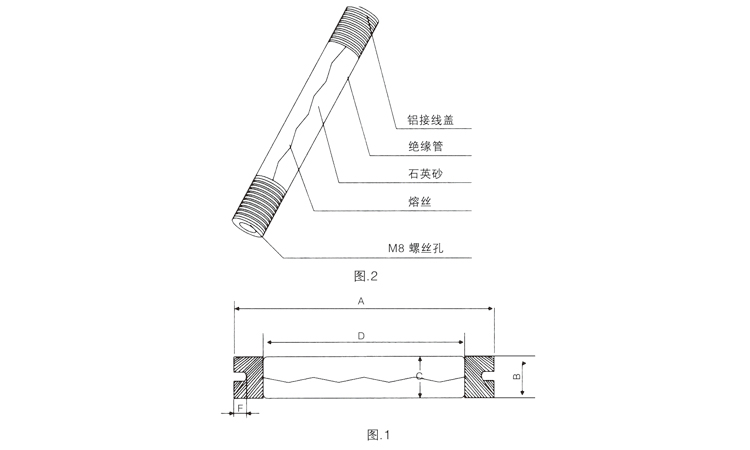 铝接线盖
绝缘管
石英砂
熔丝
M8 螺丝孔

图.2

A
D
C
B
F

图.1